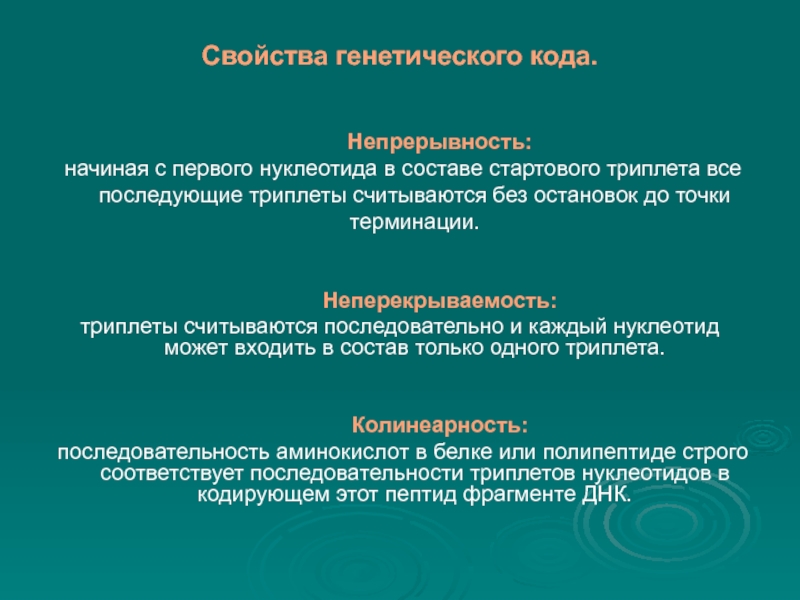 Свойства генетического кода.

Непрерывность:
начиная с первого нуклеотида в составе стартового триплета все последующие триплеты считываются без остановок до точки терминации.

Неперекрываемость:
триплеты считываются последовательно и каждый нуклеотид может входить в состав только одного триплета.

Колинеарность:
последовательность аминокислот в белке или полипептиде строго соответствует последовательности триплетов нуклеотидов в кодирующем этот пептид фрагменте ДНК.